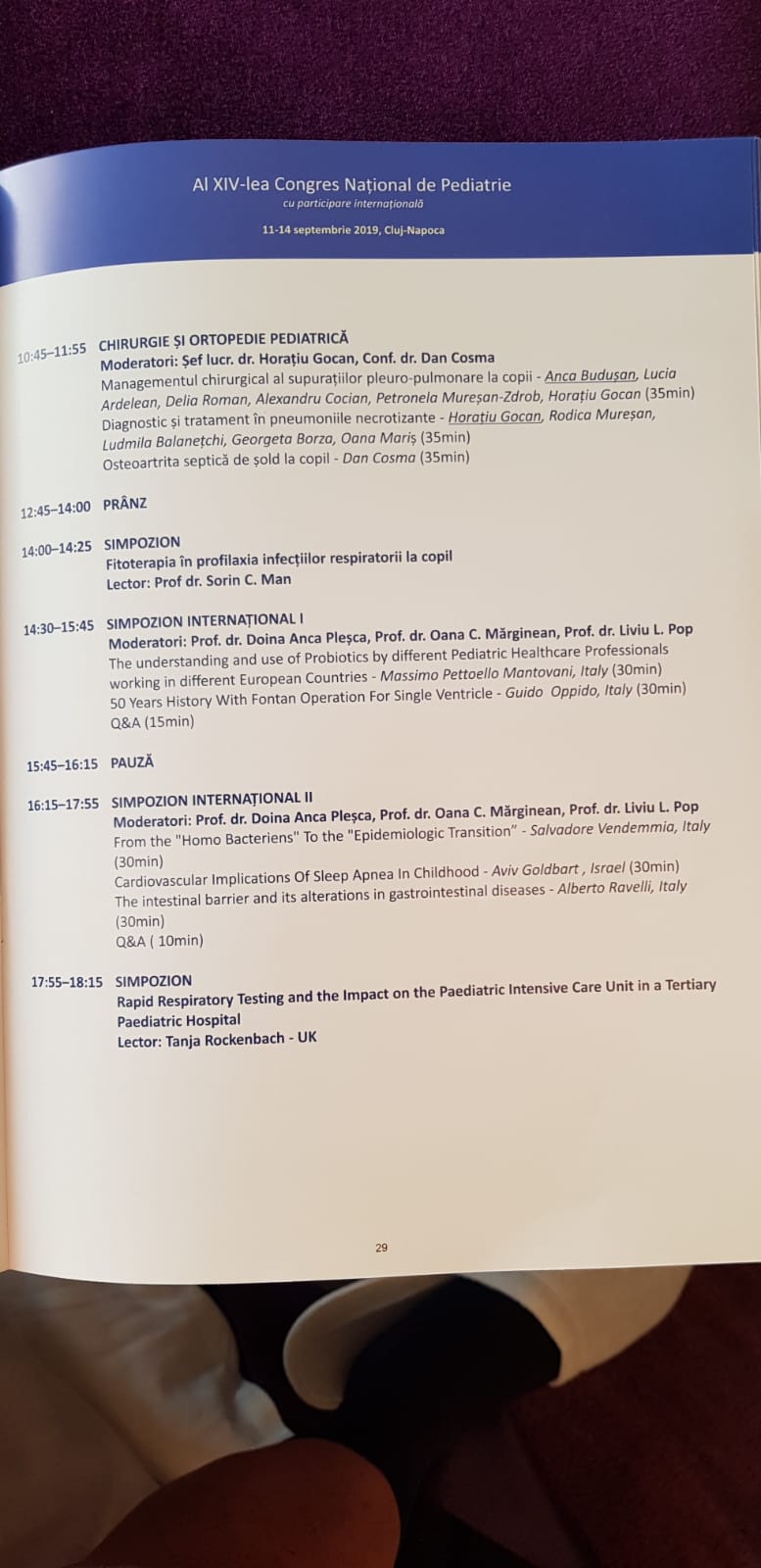 Al XIV-lea Congres Național de Pediatrie
cu participare internațională
11-14 septembrie 2019, Cluj-Napoca

10:45–11:55 CHIRURGIE ȘI ORTOPEDIE PEDIATRICĂ
Moderatori: Șef lucr. dr. Horațiu Gocan, Conf. dr. Dan Cosma
Managementul chirurgical al supurațiilor pleuro-pulmonare la copii - Anca Budușan, Lucia Ardelean, Delia Roman, Alexandru Cocian, Petronela Mureșan-Zdrob, Horațiu Gocan (35min)
Diagnostic și tratament în pneumoniile necrotizante - Horațiu Gocan, Rodica Mureșan, Ludmila Balanețchi, Georgeta Borza, Oana Mariș (35min)
Osteoartrita septică de șold la copil - Dan Cosma (35min)

12:45–14:00 PRÂNZ

14:00–14:25 SIMPOZION
Fitoterapia în profilaxia infecțiilor respiratorii la copil
Lector: Prof dr. Sorin C. Man

14:30–15:45 SIMPOZION INTERNAȚIONAL I
Moderatori: Prof. dr. Doina Anca Pleșca, Prof. dr. Oana C. Mărginean, Prof. dr. Liviu L. Pop
The understanding and use of Probiotics by different Pediatric Healthcare Professionals working in different European Countries - Massimo Pettoello Mantovani, Italy (30min)
50 Years History With Fontan Operation For Single Ventricle - Guido Oppido, Italy (30min)
Q&A (15min)

15:45–16:15 PAUZĂ

16:15–17:55 SIMPOZION INTERNAȚIONAL II
Moderatori: Prof. dr. Doina Anca Pleșca, Prof. dr. Oana C. Mărginean, Prof. dr. Liviu L. Pop
From the "Homo Bacteriens" To the "Epidemiologic Transition" - Salvadore Vendemmia, Italy (30min)
Cardiovascular Implications Of Sleep Apnea In Childhood - Aviv Goldbart , Israel (30min)
The intestinal barrier and its alterations in gastrointestinal diseases - Alberto Ravelli, Italy (30min)
Q&A ( 10min)

17:55–18:15 SIMPOZION
Rapid Respiratory Testing and the Impact on the Paediatric Intensive Care Unit in a Tertiary Paediatric Hospital
Lector: Tanja Rockenbach - UK

29